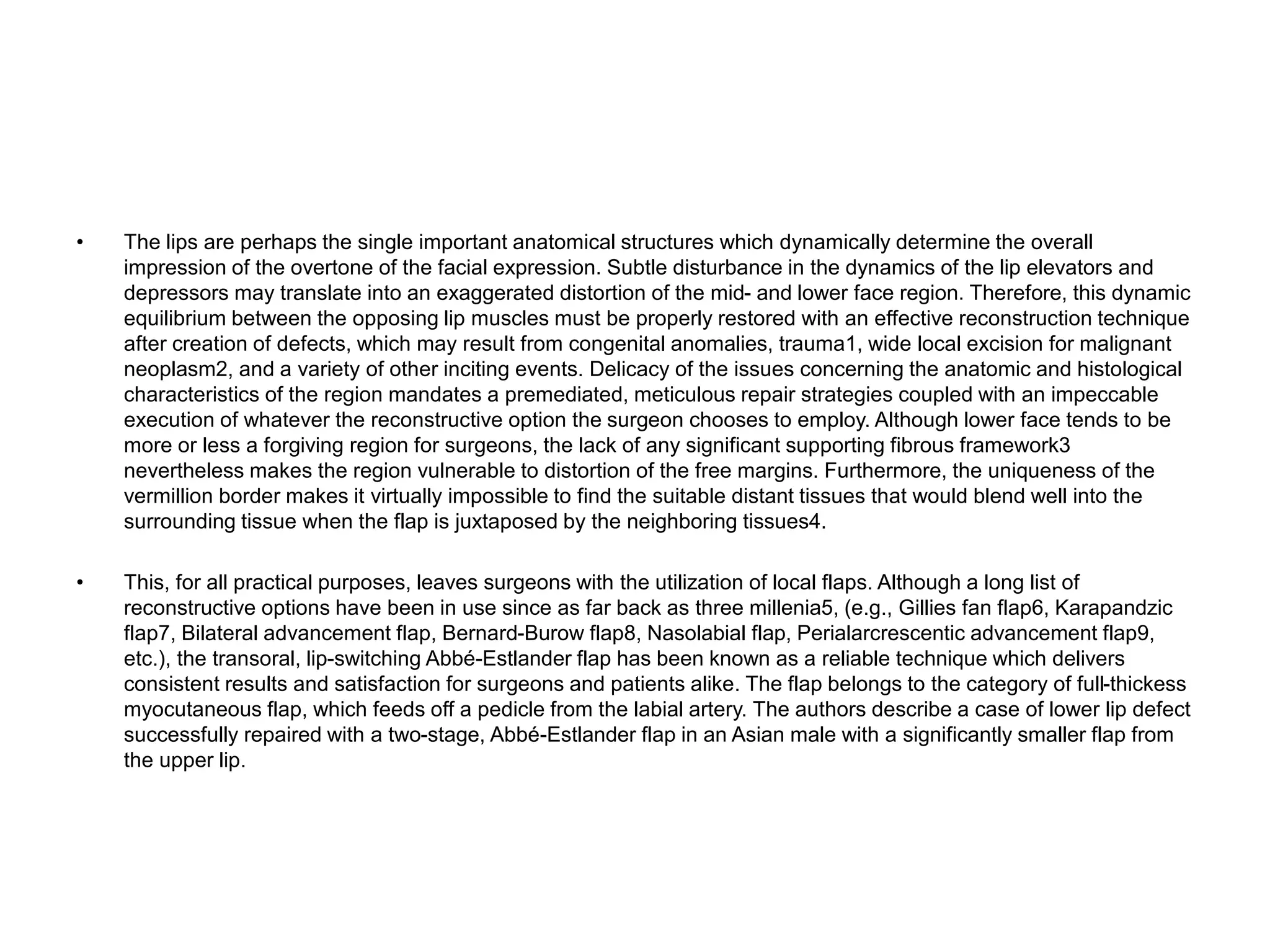 • The lips are perhaps the single important anatomical structures which dynamically determine the overall impression of the overtone of the facial expression. Subtle disturbance in the dynamics of the lip elevators and depressors may translate into an exaggerated distortion of the mid- and lower face region. Therefore, this dynamic equilibrium between the opposing lip muscles must be properly restored with an effective reconstruction technique after creation of defects, which may result from congenital anomalies, trauma1, wide local excision for malignant neoplasm2, and a variety of other inciting events. Delicacy of the issues concerning the anatomic and histological characteristics of the region mandates a premediated, meticulous repair strategies coupled with an impeccable execution of whatever the reconstructive option the surgeon chooses to employ. Although lower face tends to be more or less a forgiving region for surgeons, the lack of any significant supporting fibrous framework3 nevertheless makes the region vulnerable to distortion of the free margins. Furthermore, the uniqueness of the vermillion border makes it virtually impossible to find the suitable distant tissues that would blend well into the surrounding tissue when the flap is juxtaposed by the neighboring tissues4.

• This, for all practical purposes, leaves surgeons with the utilization of local flaps. Although a long list of reconstructive options have been in use since as far back as three millenia5, (e.g., Gillies fan flap6, Karapandzic flap7, Bilateral advancement flap, Bernard-Burow flap8, Nasolabial flap, Perialarcrescentic advancement flap9, etc.), the transoral, lip-switching Abbé-Estlander flap has been known as a reliable technique which delivers consistent results and satisfaction for surgeons and patients alike. The flap belongs to the category of full-thickess myocutaneous flap, which feeds off a pedicle from the labial artery. The authors describe a case of lower lip defect successfully repaired with a two-stage, Abbé-Estlander flap in an Asian male with a significantly smaller flap from the upper lip.